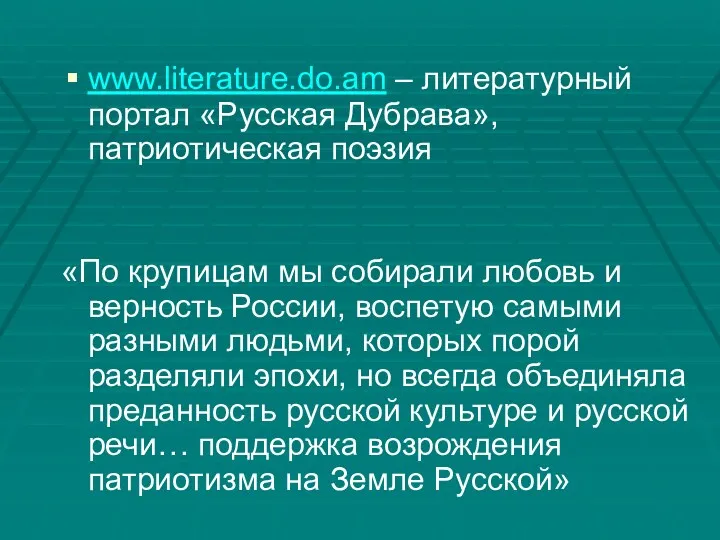 www.literature.do.am – литературный портал «Русская Дубрава», патриотическая поэзия

«По крупицам мы собирали любовь и верность России, воспетую самыми разными людьми, которых порой разделяли эпохи, но всегда объединяла преданность русской культуре и русской речи… поддержка возрождения патриотизма на Земле Русской»